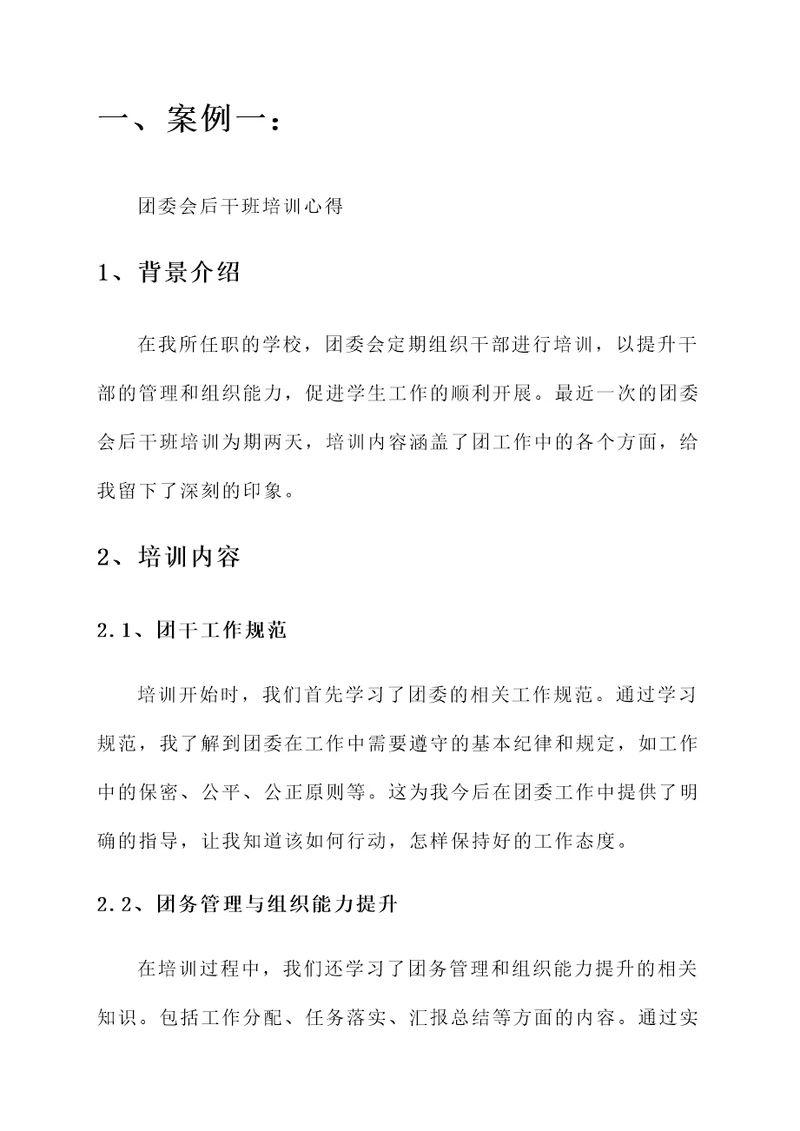 一、案例一：

团委会后干班培训心得

1、背景介绍

在我所任职的学校，团委会定期组织干部进行培训，以提升干部的管理和组织能力，促进学生工作的顺利开展。最近一次的团委会后干班培训为期两天，培训内容涵盖了团工作中的各个方面，给我留下了深刻的印象。

2、培训内容

2.1、团干工作规范

培训开始时，我们首先学习了团委的相关工作规范。通过学习规范，我了解到团委在工作中需要遵守的基本纪律和规定，如工作中的保密、公平、公正原则等。这为我今后在团委工作中提供了明确的指导，让我知道该如何行动，怎样保持好的工作态度。

2.2、团务管理与组织能力提升

在培训过程中，我们还学习了团务管理和组织能力提升的相关知识。包括工作分配、任务落实、汇报总结等方面的内容。通过实